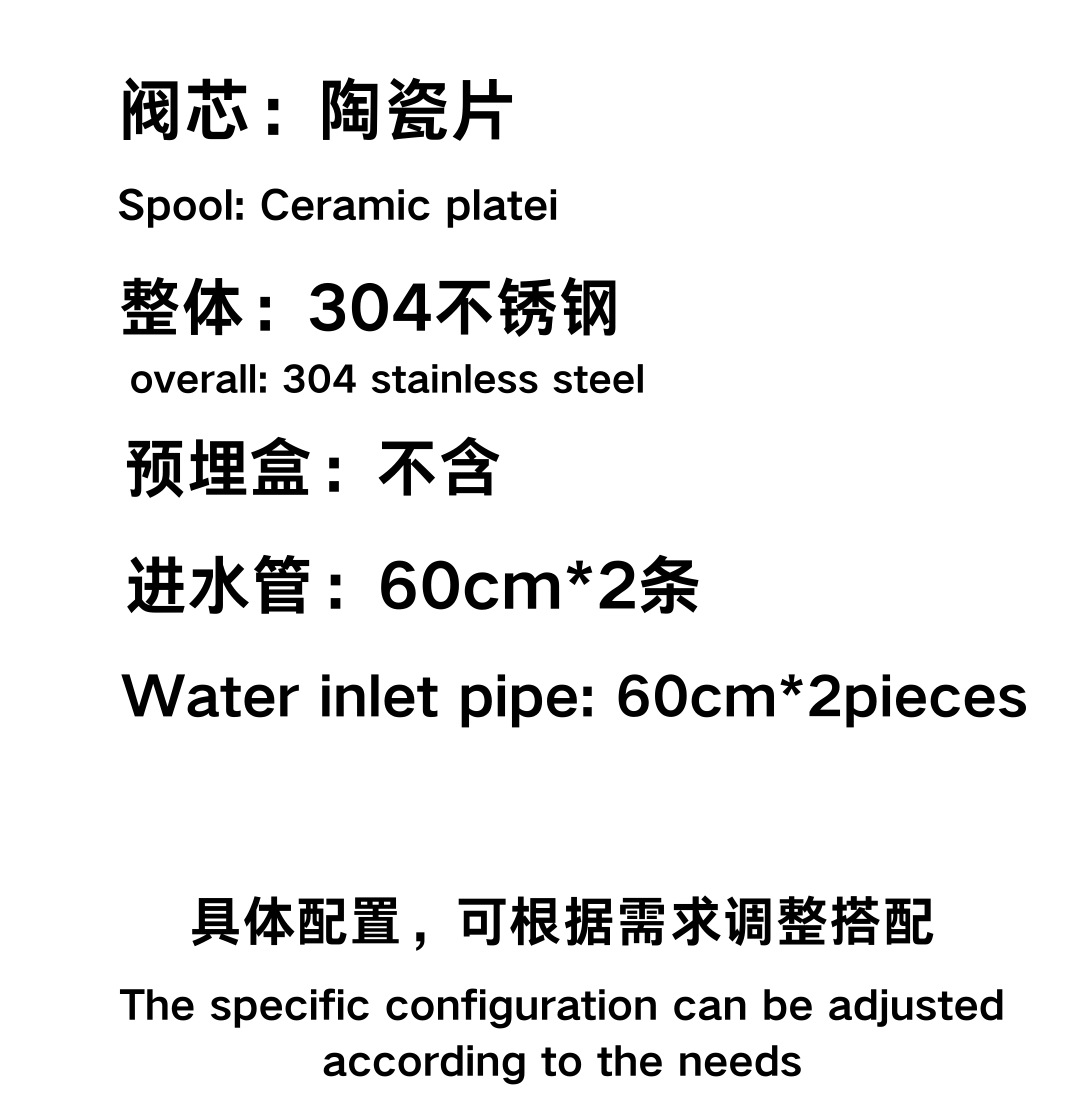 阀芯：陶瓷片

Spool: Ceramic platei

整体：304不锈钢

overall: 304 stainless steel

预埋盒：不含

进水管：60cm*2条

Water inlet pipe: 60cm*2pieces

具体配置，可根据需求调整搭配

The specific configuration can be adjusted according to the needs